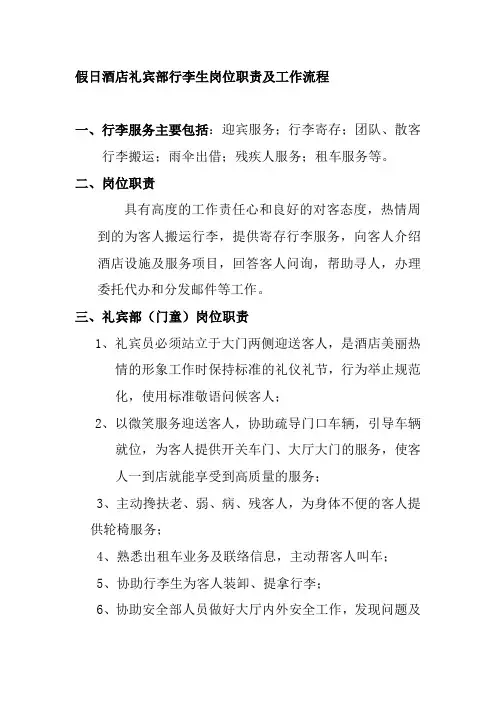 假日酒店礼宾部行李生岗位职责及工作流程

一、行李服务主要包括：迎宾服务；行李寄存；团队、散客行李搬运；雨伞出借；残疾人服务；租车服务等。

二、岗位职责

具有高度的工作责任心和良好的对客态度，热情周到的为客人搬运行李，提供寄存行李服务，向客人介绍酒店设施及服务项目，回答客人问询，帮助寻人，办理委托代办和分发邮件等工作。

三、礼宾部（门童）岗位职责

1、礼宾员必须站立于大门两侧迎送客人，是酒店美丽热情的形象工作时保持标准的礼仪礼节，行为举止规范化，使用标准敬语问候客人；

2、以微笑服务迎送客人，协助疏导门口车辆，引导车辆就位，为客人提供开关车门、大厅大门的服务，使客人一到店就能享受到高质量的服务；

3、主动搀扶老、弱、病、残客人，为身体不便的客人提供轮椅服务；

4、熟悉出租车业务及联络信息，主动帮客人叫车；

5、协助行李生为客人装卸、提拿行李；

6、协助安全部人员做好大厅内外安全工作，发现问题及